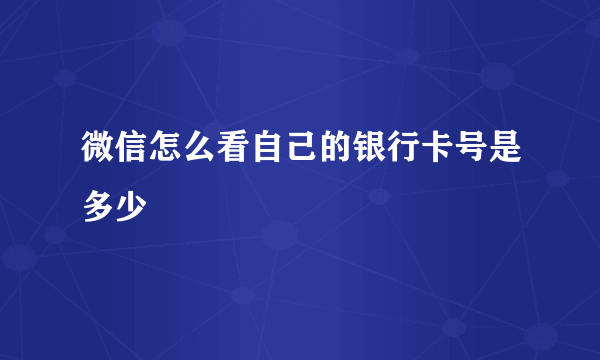 微信怎么看自己的银行卡号是多少